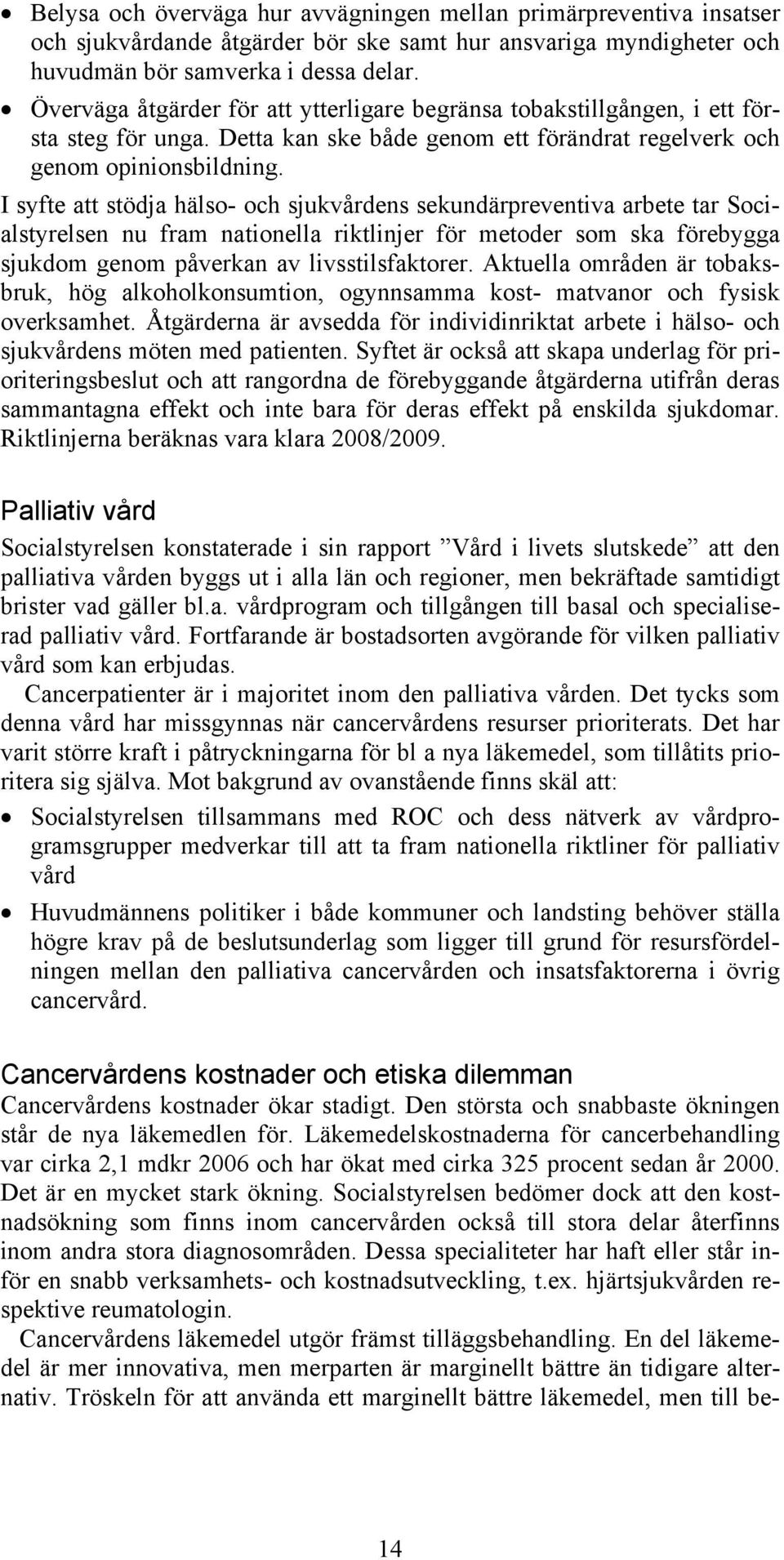 • Belysa och överväga hur avvägningen mellan primärpreventiva insatser och sjukvårdande åtgärder bör ske samt hur ansvariga myndigheter och huvudmän bör samverka i dessa delar.
• Överväga åtgärder för att ytterligare begränsa tobakstillgången, i ett första steg för unga. Detta kan ske både genom ett förändrat regelverk och genom opinionsbildning.

I syfte att stödja hälso- och sjukvårdens sekundärpreventiva arbete tar Socialstyrelsen nu fram nationella riktlinjer för metoder som ska förebygga sjukdom genom påverkan av livsstilsfaktorer. Aktuella områden är tobaksbruk, hög alkoholkonsumtion, ogynnsamma kost- matvanor och fysisk overksamhet. Åtgärderna är avsedda för individinriktat arbete i hälso- och sjukvårdens möten med patienten. Syftet är också att skapa underlag för prioriteringsbeslut och att rangordna de förebyggande åtgärderna utifrån deras sammantagna effekt och inte bara för deras effekt på enskilda sjukdomar. Riktlinjerna beräknas vara klara 2008/2009.

Palliativ vård

Socialstyrelsen konstaterade i sin rapport ”Vård i livets slutskede” att den palliativa vården byggs ut i alla län och regioner, men bekräftade samtidigt brister vad gäller bl.a. vårdprogram och tillgången till basal och specialiserad palliativ vård. Fortfarande är bostadsorten avgörande för vilken palliativ vård som kan erbjudas.

Cancerpatienter är i majoritet inom den palliativa vården. Det tycks som denna vård har missgynnas när cancervårdens resurser prioriterats. Det har varit större kraft i påtryckningarna för bl a nya läkemedel, som tillåtits prioritera sig själva. Mot bakgrund av ovanstående finns skäl att:
• Socialstyrelsen tillsammans med ROC och dess nätverk av vårdprogramsgrupper medverkar till att ta fram nationella riktliner för palliativ vård
• Huvudmännens politiker i både kommuner och landsting behöver ställa högre krav på de beslutsunderlag som ligger till grund för resursfördelningen mellan den palliativa cancervården och insatsfaktorerna i övrig cancervård.

Cancervårdens kostnader och etiska dilemman

Cancervårdens kostnader ökar stadigt. Den största och snabbaste ökningen står de nya läkemedlen för. Läkemedelskostnaderna för cancerbehandling var cirka 2,1 mdkr 2006 och har ökat med cirka 325 procent sedan år 2000. Det är en mycket stark ökning. Socialstyrelsen bedömer dock att den kostnadsökning som finns inom cancervården också till stora delar återfinns inom andra stora diagnosområden. Dessa specialiteter har haft eller står inför en snabb verksamhets- och kostnadsutveckling, t.ex. hjärtsjukvården respektive reumatologin.

Cancervårdens läkemedel utgör främst tilläggsbehandling. En del läkemedel är mer innovativa, men merparten är marginellt bättre än tidigare alternativ. Tröskeln för att använda ett marginellt bättre läkemedel, men till be-

14